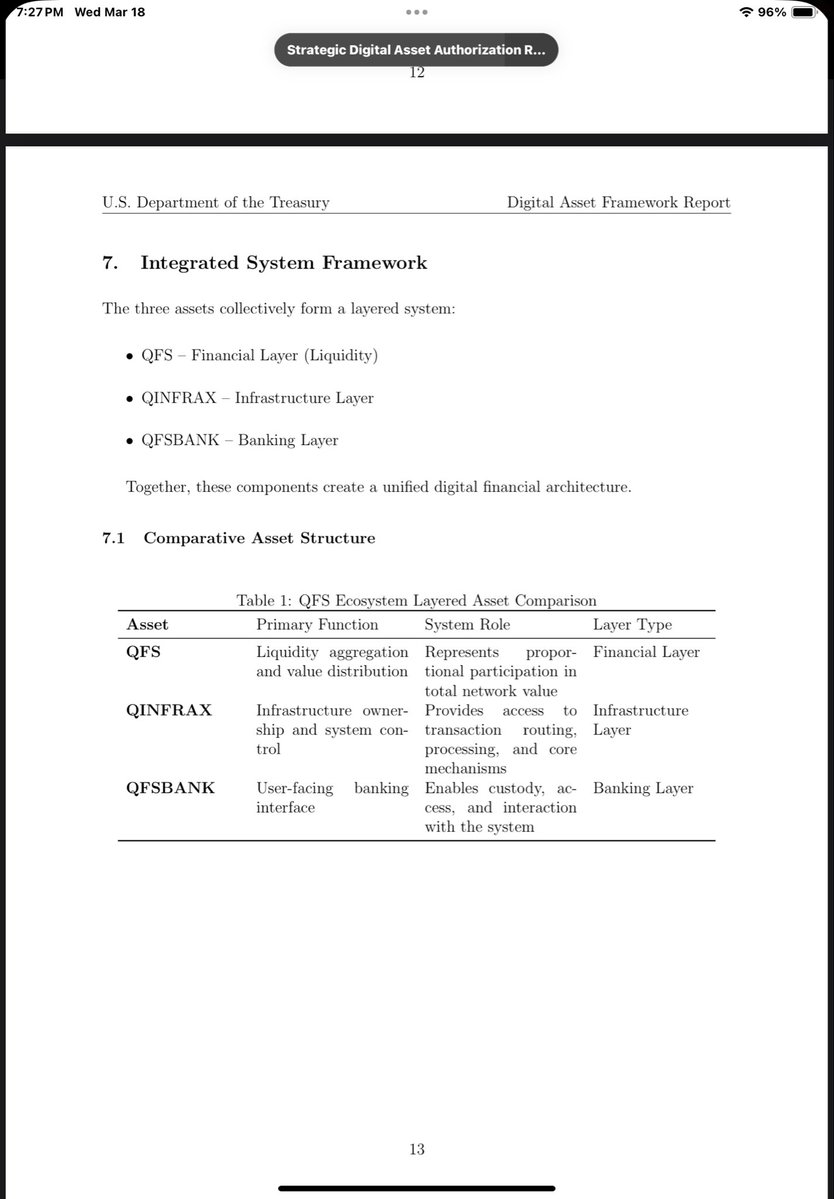 7:27 PM Wed Mar 18

96%

Strategic Digital Asset Authorization R...

12

U.S. Department of the Treasury

Digital Asset Framework Report

7. Integrated System Framework

The three assets collectively form a layered system:

• QFS – Financial Layer (Liquidity)

• QINFRAX – Infrastructure Layer

• QFSBANK – Banking Layer

Together, these components create a unified digital financial architecture.

7.1 Comparative Asset Structure

Table 1: QFS Ecosystem Layered Asset Comparison

| Asset | Primary Function | System Role | Layer Type |
|---|---|---|---|
| QFS | Liquidity aggregation and value distribution | Represents proportional participation in total network value | Financial Layer |
| QINFRAX | Infrastructure ownership and system control | Provides access to transaction routing, processing, and core mechanisms | Infrastructure Layer |
| QFSBANK | User-facing banking interface | Enables custody, access, and interaction with the system | Banking Layer |

13